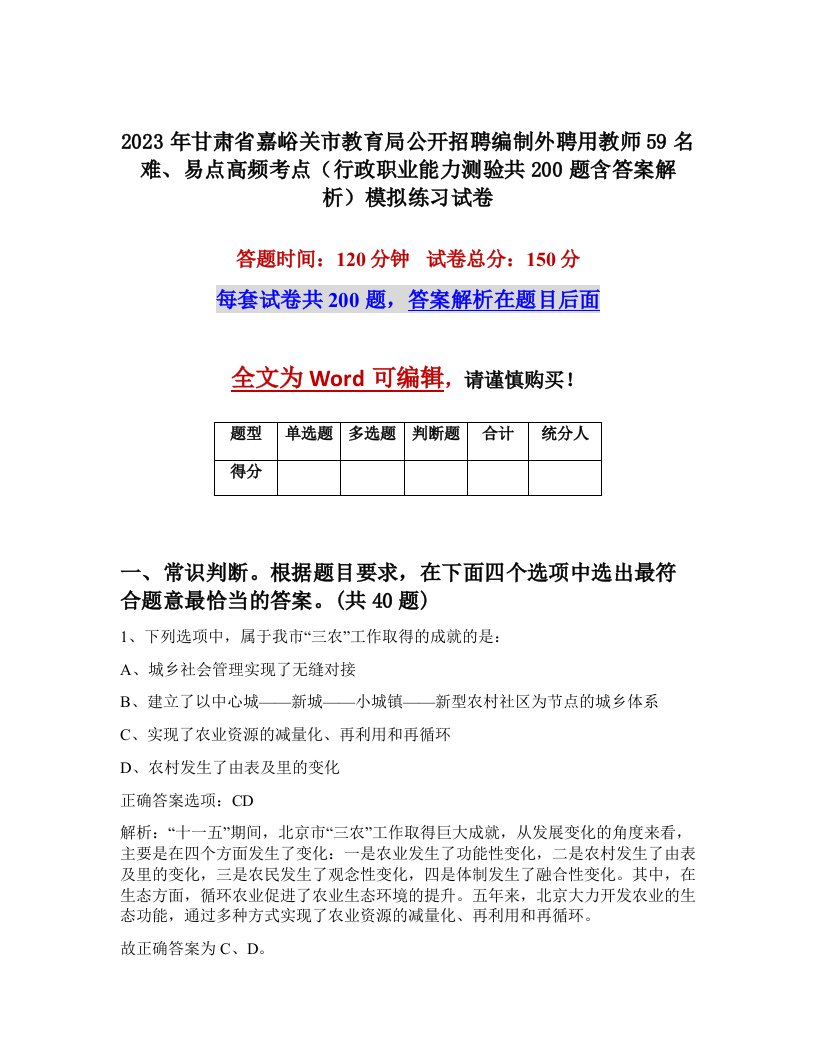 2023年甘肃省嘉峪关市教育局公开招聘编制外聘用教师59名难、易点高频考点（行政职业能力测验共200题含答案解析）模拟练习试卷

答题时间：120分钟　试卷总分：150分

每套试卷共200题，答案解析在题目后面

全文为Word可编辑，请谨慎购买！

| 题型 | 单选题 | 多选题 | 判断题 | 合计 | 统分人 |
|---|---|---|---|---|---|
| 得分 | | | | | |

一、常识判断。根据题目要求，在下面四个选项中选出最符合题意最恰当的答案。(共40题)

1、下列选项中，属于我市“三农”工作取得的成就的是：

A、城乡社会管理实现了无缝对接

B、建立了以中心城——新城——小城镇——新型农村社区为节点的城乡体系

C、实现了农业资源的减量化、再利用和再循环

D、农村发生了由表及里的变化

正确答案选项：CD

解析：“十一五”期间，北京市“三农”工作取得巨大成就，从发展变化的角度来看，主要是在四个方面发生了变化：一是农业发生了功能性变化，二是农村发生了由表及里的变化，三是农民发生了观念性变化，四是体制发生了融合性变化。其中，在生态方面，循环农业促进了农业生态环境的提升。五年来，北京大力开发农业的生态功能，通过多种方式实现了农业资源的减量化、再利用和再循环。

故正确答案为C、D。